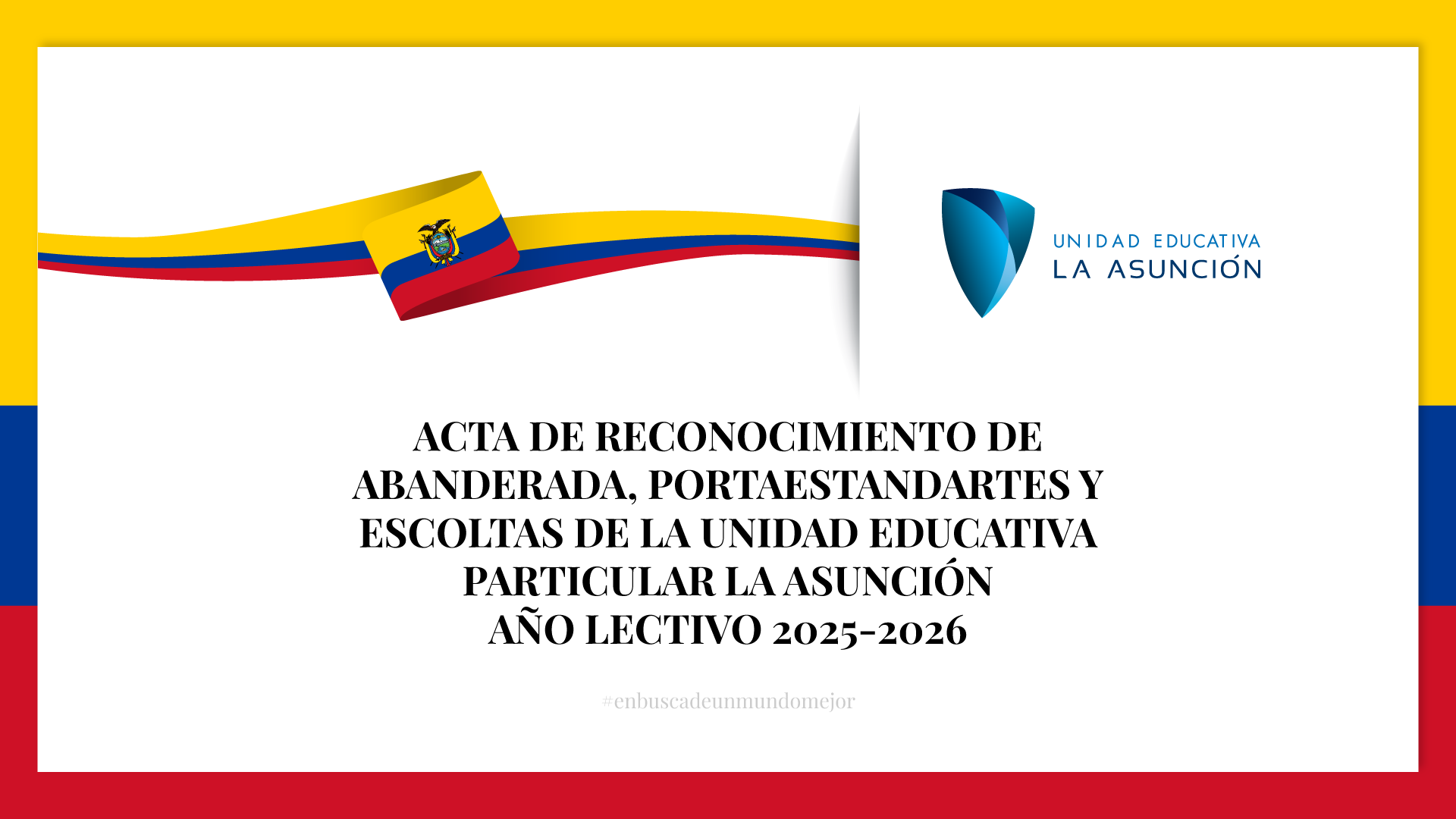 UNIDAD EDUCATIVA
LA ASUNCIÓN

ACTA DE RECONOCIMIENTO DE ABANDERADA, PORTAESTANDARTES Y ESCOLTAS DE LA UNIDAD EDUCATIVA PARTICULAR LA ASUNCIÓN
AÑO LECTIVO 2025-2026

#enbuscadeunmundomejor